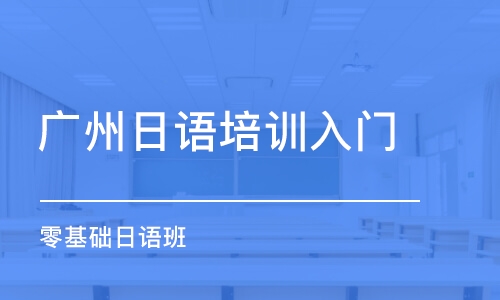 广州日语培训入门

零基础日语班